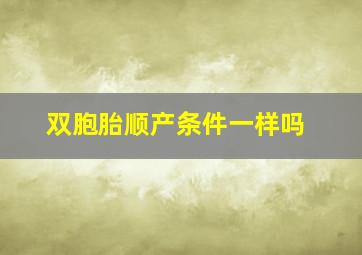 双胞胎顺产条件一样吗